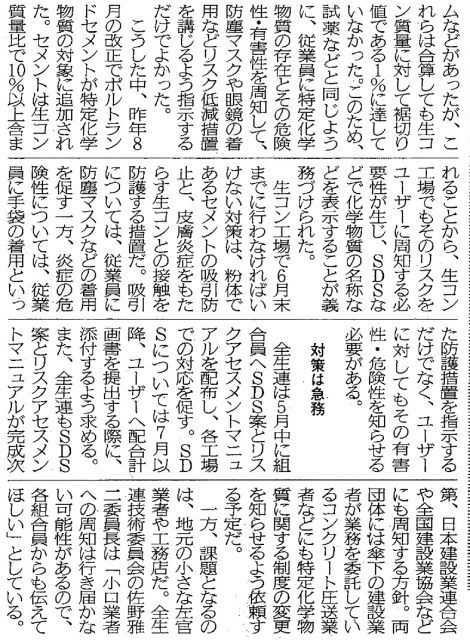 ムなどがあったが、これらは合算しても生コン質量に対して裾切り値である1%に達していなかった。このため、試薬などと同じように、従業員に特定化学物質の存在とその危険性・有害性を周知して、防塵マスクや眼鏡の着用などリスク低減措置を講じるよう指示するだけでよかった。

こうした中、昨年8月の改正でポルトランドセメントが特定化学物質の対象に追加された。セメントは生コン質量比で10%以上含まれることから、生コン工場でもそのリスクをユーザーに周知する必要性が生じ、SDSなどで化学物質の名称などを表示することが義務づけられた。

生コン工場で6月末までに行わなければいけない対策は、粉体であるセメントの吸引防止と、皮膚炎症をもたらす生コンとの接触を防護する措置だ。吸引については、従業員に防塵マスクなどの着用を促す一方、炎症の危険性については、従業員に手袋の着用といった防護措置を指示するだけでなく、ユーザーに対してもその有害性・危険性を知らせる必要がある。

対策は急務

全生連は5月中に組合員へSDS案とリスクアセスメントマニュアルを配布し、各工場での対応を促す。SDSについては7月以降、ユーザーへ配合計画書を提出する際に、添付するよう求める。また、全生連もSDS案とリスクアセスメントマニュアルが完成次第、日本建設業連合会や全国建設業協会などにも周知する方針。両団体には傘下の建設業者が業務を委託しているコンクリート圧送業者などにも特定化学物質に関する制度の変更を知らせるよう依頼する予定だ。

一方、課題となるのは、地元の小さな左官業者や工務店だ。全生連技術委員会の佐野雅二委員長は「小口業者への周知は行き届かない可能性があるので、各組合員からも伝えてほしい」としている。